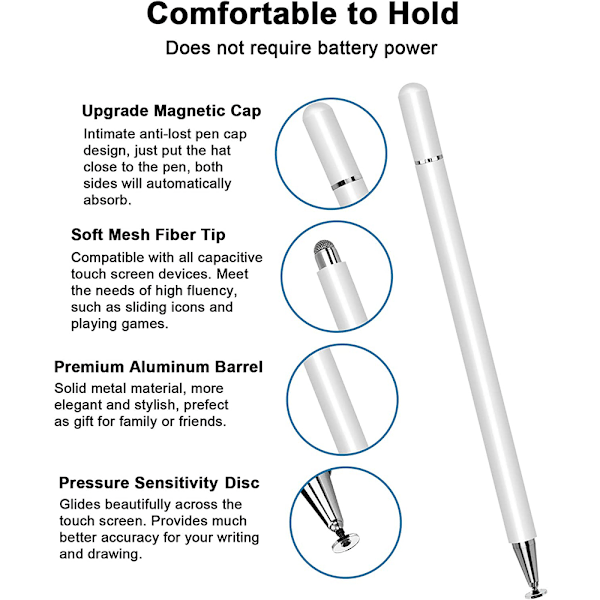 Comfortable to Hold

Does not require battery power

Upgrade Magnetic Cap

Intimate anti-lost pen cap design, just put the hat close to the pen, both sides will automatically absorb.

Soft Mesh Fiber Tip

Compatible with all capacitive touch screen devices. Meet the needs of high fluency, such as sliding icons and playing games.

Premium Aluminum Barrel

Solid metal material, more elegant and stylish, prefect as gift for family or friends.

Pressure Sensitivity Disc

Glides beautifully across the touch screen. Provides much better accuracy for your writing and drawing.